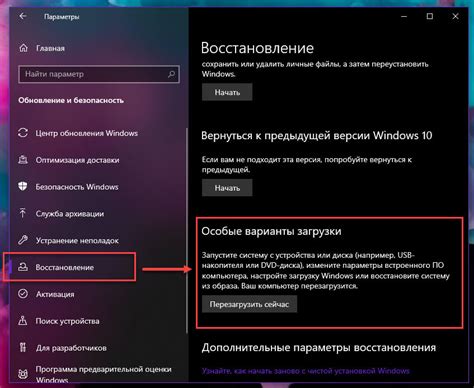 Параметры

Главная

Найти параметр

Обновление и безопасность

Центр обновления Windows

Оптимизация доставки

Безопасность Windows

Служба архивации

Устранение неполадок

Восстановление

Активация

Поиск устройства

Для разработчиков

Программа предварительной оценки Windows

Восстановление

сохранить или удалить личные файлы, а затем переустановить Windows.

Начать

Вернуться к предыдущей версии Windows 10

Если вам не подходит эта версия, попробуйте вернуться к предыдущей.

Начать

Особые варианты загрузки

Запустите систему с устройства или диска (например, USB-накопителя или DVD-диска), измените параметры встроенного ПО компьютера, настройте загрузку Windows или восстановите систему из образа. Ваш компьютер перезагрузится.

Перезагрузить сейчас

Дополнительные параметры восстановления

Узнайте, как начать заново с чистой установкой Windows